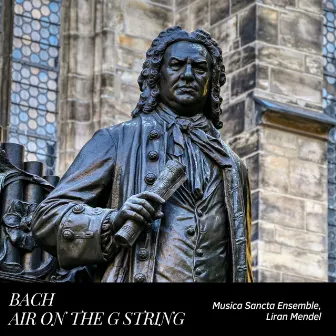 BACH
AIR ON THE G STRING

Musica Sancta Ensemble,
Liran Mendel